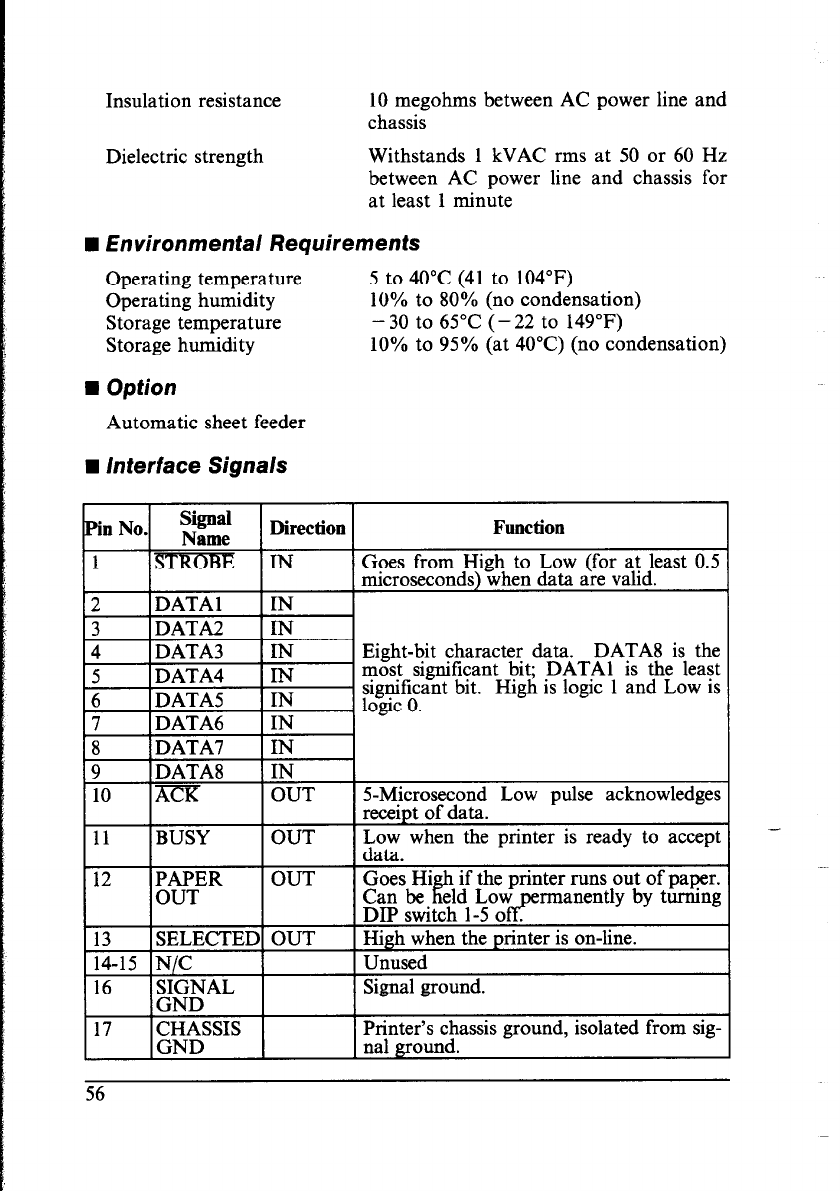 Insulation resistance 10 megohms between AC power line and chassis

Dielectric strength Withstands 1 kVAC rms at 50 or 60 Hz between AC power line and chassis for at least 1 minute

■ Environmental Requirements

Operating temperature 5 to 40°C (41 to 104°F)
Operating humidity 10% to 80% (no condensation)
Storage temperature −30 to 65°C (−22 to 149°F)
Storage humidity 10% to 95% (at 40°C) (no condensation)

■ Option

Automatic sheet feeder

■ Interface Signals

| Pin No. | Signal Name | Direction | Function |
|---|---|---|---|
| 1 | $\overline{STROBE}$ | IN | Goes from High to Low (for at least 0.5 microseconds) when data are valid. |
| 2 | DATA1 | IN | Eight-bit character data. DATA8 is the most significant bit; DATA1 is the least significant bit. High is logic 1 and Low is logic 0. |
| 3 | DATA2 | IN | |
| 4 | DATA3 | IN | |
| 5 | DATA4 | IN | |
| 6 | DATA5 | IN | |
| 7 | DATA6 | IN | |
| 8 | DATA7 | IN | |
| 9 | DATA8 | IN | |
| 10 | $\overline{ACK}$ | OUT | 5-Microsecond Low pulse acknowledges receipt of data. |
| 11 | BUSY | OUT | Low when the printer is ready to accept data. |
| 12 | PAPER OUT | OUT | Goes High if the printer runs out of paper. Can be held Low permanently by turning DIP switch 1-5 off. |
| 13 | SELECTED | OUT | High when the printer is on-line. |
| 14-15 | N/C | | Unused |
| 16 | SIGNAL GND | | Signal ground. |
| 17 | CHASSIS GND | | Printer's chassis ground, isolated from signal ground. |

56